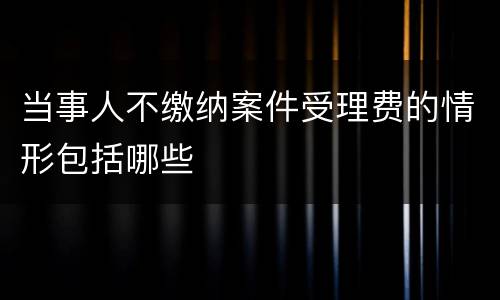 当事人不缴纳案件受理费的情形包括哪些